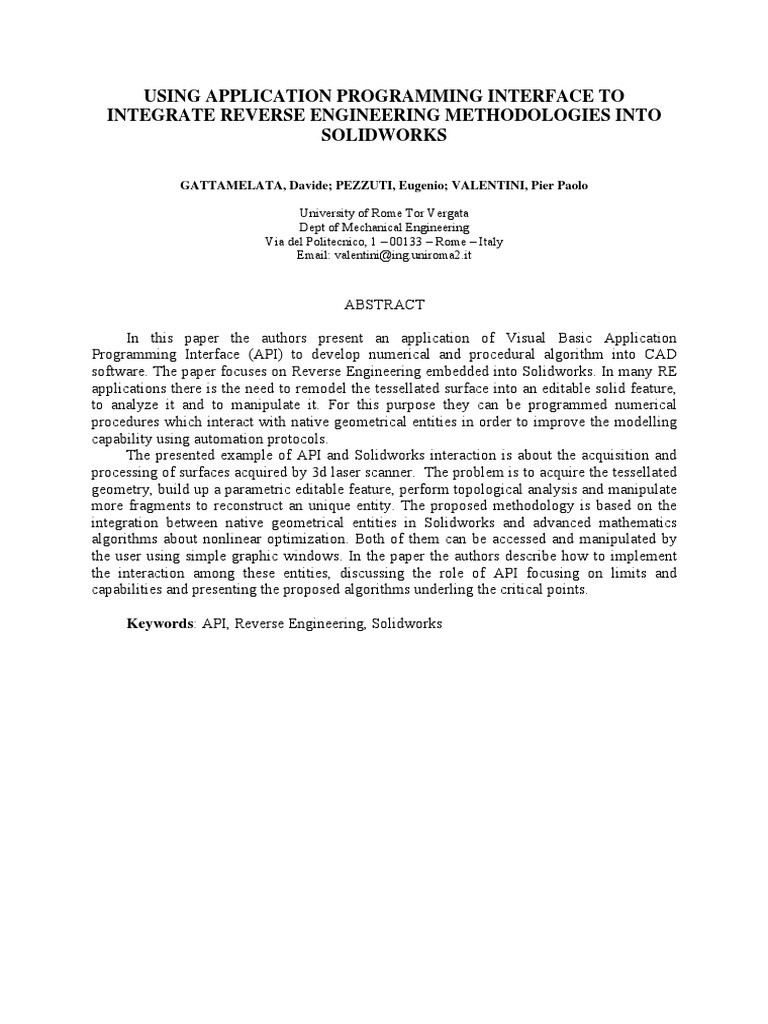 USING APPLICATION PROGRAMMING INTERFACE TO INTEGRATE REVERSE ENGINEERING METHODOLOGIES INTO SOLIDWORKS

GATTAMELATA, Davide; PEZZUTI, Eugenio; VALENTINI, Pier Paolo

University of Rome Tor Vergata
Dept of Mechanical Engineering
Via del Politecnico, 1 – 00133 – Rome – Italy
Email: valentini@ing.uniroma2.it

ABSTRACT

In this paper the authors present an application of Visual Basic Application Programming Interface (API) to develop numerical and procedural algorithm into CAD software. The paper focuses on Reverse Engineering embedded into Solidworks. In many RE applications there is the need to remodel the tessellated surface into an editable solid feature, to analyze it and to manipulate it. For this purpose they can be programmed numerical procedures which interact with native geometrical entities in order to improve the modelling capability using automation protocols.

The presented example of API and Solidworks interaction is about the acquisition and processing of surfaces acquired by 3d laser scanner. The problem is to acquire the tessellated geometry, build up a parametric editable feature, perform topological analysis and manipulate more fragments to reconstruct an unique entity. The proposed methodology is based on the integration between native geometrical entities in Solidworks and advanced mathematics algorithms about nonlinear optimization. Both of them can be accessed and manipulated by the user using simple graphic windows. In the paper the authors describe how to implement the interaction among these entities, discussing the role of API focusing on limits and capabilities and presenting the proposed algorithms underling the critical points.

Keywords: API, Reverse Engineering, Solidworks